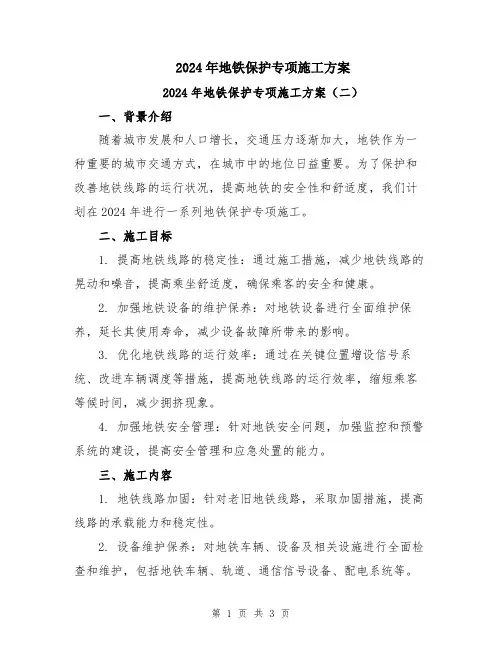 2024年地铁保护专项施工方案

2024年地铁保护专项施工方案（二）

一、背景介绍

随着城市发展和人口增长，交通压力逐渐加大，地铁作为一种重要的城市交通方式，在城市中的地位日益重要。为了保护和改善地铁线路的运行状况，提高地铁的安全性和舒适度，我们计划在2024年进行一系列地铁保护专项施工。

二、施工目标

1. 提高地铁线路的稳定性：通过施工措施，减少地铁线路的晃动和噪音，提高乘坐舒适度，确保乘客的安全和健康。

2. 加强地铁设备的维护保养：对地铁设备进行全面维护保养，延长其使用寿命，减少设备故障所带来的影响。

3. 优化地铁线路的运行效率：通过在关键位置增设信号系统、改进车辆调度等措施，提高地铁线路的运行效率，缩短乘客等候时间，减少拥挤现象。

4. 加强地铁安全管理：针对地铁安全问题，加强监控和预警系统的建设，提高安全管理和应急处置的能力。

三、施工内容

1. 地铁线路加固：针对老旧地铁线路，采取加固措施，提高线路的承载能力和稳定性。

2. 设备维护保养：对地铁车辆、设备及相关设施进行全面检查和维护，包括地铁车辆、轨道、通信信号设备、配电系统等。

第 1 页 共 3 页